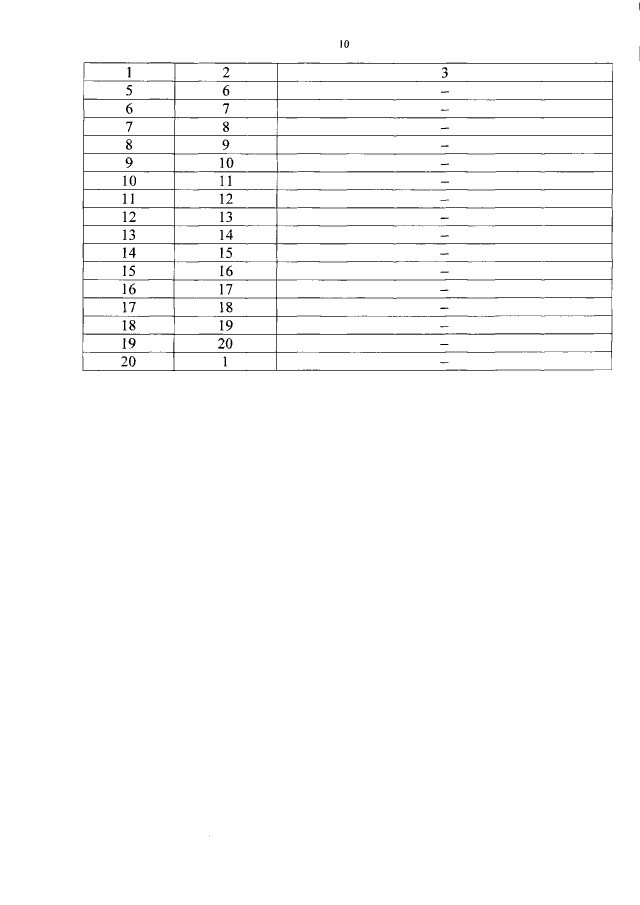 10

| 1 | 2 | 3 |
|---|---|---|
| 5 | 6 | – |
| 6 | 7 | – |
| 7 | 8 | – |
| 8 | 9 | – |
| 9 | 10 | – |
| 10 | 11 | – |
| 11 | 12 | – |
| 12 | 13 | – |
| 13 | 14 | – |
| 14 | 15 | – |
| 15 | 16 | – |
| 16 | 17 | – |
| 17 | 18 | – |
| 18 | 19 | – |
| 19 | 20 | – |
| 20 | 1 | – |